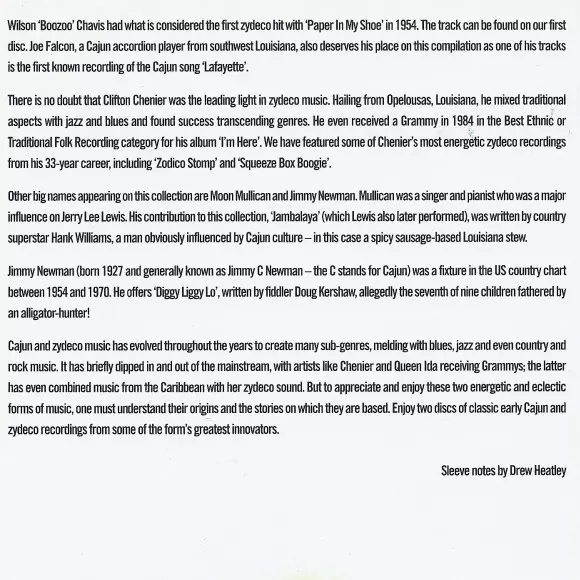 Wilson 'Boozoo' Chavis had what is considered the first zydeco hit with 'Paper In My Shoe' in 1954. The track can be found on our first disc. Joe Falcon, a Cajun accordion player from southwest Louisiana, also deserves his place on this compilation as one of his tracks is the first known recording of the Cajun song 'Lafayette'.

There is no doubt that Clifton Chenier was the leading light in zydeco music. Hailing from Opelousas, Louisiana, he mixed traditional aspects with jazz and blues and found success transcending genres. He even received a Grammy in 1984 in the Best Ethnic or Traditional Folk Recording category for his album 'I'm Here'. We have featured some of Chenier's most energetic zydeco recordings from his 33-year career, including 'Zodico Stomp' and 'Squeeze Box Boogie'.

Other big names appearing on this collection are Moon Mullican and Jimmy Newman. Mullican was a singer and pianist who was a major influence on Jerry Lee Lewis. His contribution to this collection, 'Jambalaya' (which Lewis also later performed), was written by country superstar Hank Williams, a man obviously influenced by Cajun culture – in this case a spicy sausage-based Louisiana stew.

Jimmy Newman (born 1927 and generally known as Jimmy C Newman – the C stands for Cajun) was a fixture in the US country chart between 1954 and 1970. He offers 'Diggy Liggy Lo', written by fiddler Doug Kershaw, allegedly the seventh of nine children fathered by an alligator-hunter!

Cajun and zydeco music has evolved throughout the years to create many sub-genres, melding with blues, jazz and even country and rock music. It has briefly dipped in and out of the mainstream, with artists like Chenier and Queen Ida receiving Grammys; the latter has even combined music from the Caribbean with her zydeco sound. But to appreciate and enjoy these two energetic and eclectic forms of music, one must understand their origins and the stories on which they are based. Enjoy two discs of classic early Cajun and zydeco recordings from some of the form's greatest innovators.

Sleeve notes by Drew Heatley